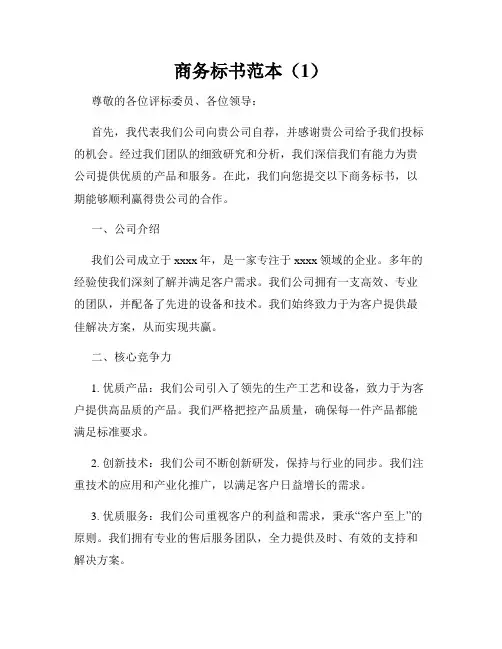 商务标书范本（1）

尊敬的各位评标委员、各位领导：

首先，我代表我们公司向贵公司自荐，并感谢贵公司给予我们投标的机会。经过我们团队的细致研究和分析，我们深信我们有能力为贵公司提供优质的产品和服务。在此，我们向您提交以下商务标书，以期能够顺利赢得贵公司的合作。

一、公司介绍

我们公司成立于 xxxx 年，是一家专注于 xxxx 领域的企业。多年的经验使我们深刻了解并满足客户需求。我们公司拥有一支高效、专业的团队，并配备了先进的设备和技术。我们始终致力于为客户提供最佳解决方案，从而实现共赢。

二、核心竞争力

1. 优质产品：我们公司引入了领先的生产工艺和设备，致力于为客户提供高品质的产品。我们严格把控产品质量，确保每一件产品都能满足标准要求。

2. 创新技术：我们公司不断创新研发，保持与行业的同步。我们注重技术的应用和产业化推广，以满足客户日益增长的需求。

3. 优质服务：我们公司重视客户的利益和需求，秉承“客户至上”的原则。我们拥有专业的售后服务团队，全力提供及时、有效的支持和解决方案。